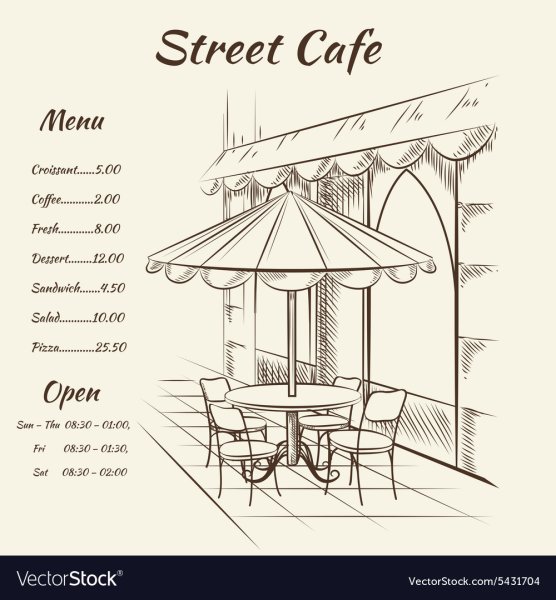 Street Cafe

Menu

Croissant 5.00

Coffee 2.00

Fresh 8.00

Dessert 12.00

Sandwich 4.50

Salad 10.00

Pizza 25.50

Open

Sun - Thu 08:30 - 01:00,

Fri 08:30 - 01:30,

Sat 08:30 - 02:00

VectorStock®

VectorStock.com/5431704